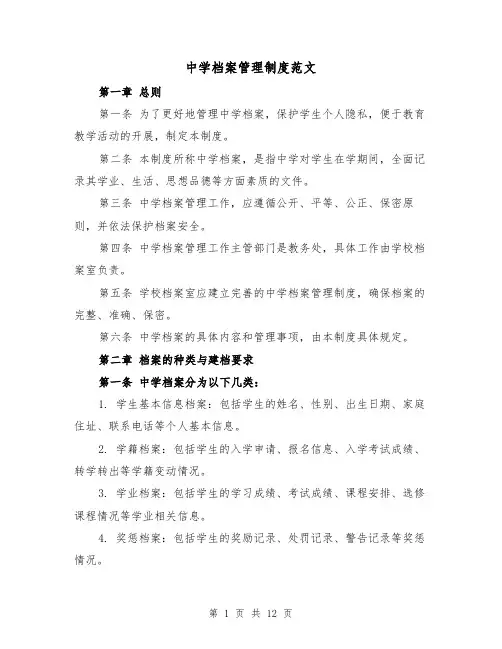 中学档案管理制度范文

第一章 总则

第一条 为了更好地管理中学档案，保护学生个人隐私，便于教育教学活动的开展，制定本制度。

第二条 本制度所称中学档案，是指中学对学生在学期间，全面记录其学业、生活、思想品德等方面素质的文件。

第三条 中学档案管理工作，应遵循公开、平等、公正、保密原则，并依法保护档案安全。

第四条 中学档案管理工作主管部门是教务处，具体工作由学校档案室负责。

第五条 学校档案室应建立完善的中学档案管理制度，确保档案的完整、准确、保密。

第六条 中学档案的具体内容和管理事项，由本制度具体规定。

第二章 档案的种类与建档要求

第一条 中学档案分为以下几类：

1. 学生基本信息档案：包括学生的姓名、性别、出生日期、家庭住址、联系电话等个人基本信息。

2. 学籍档案：包括学生的入学申请、报名信息、入学考试成绩、转学转出等学籍变动情况。

3. 学业档案：包括学生的学习成绩、考试成绩、课程安排、选修课程情况等学业相关信息。

4. 奖惩档案：包括学生的奖励记录、处罚记录、警告记录等奖惩情况。

第 1 页 共 12 页